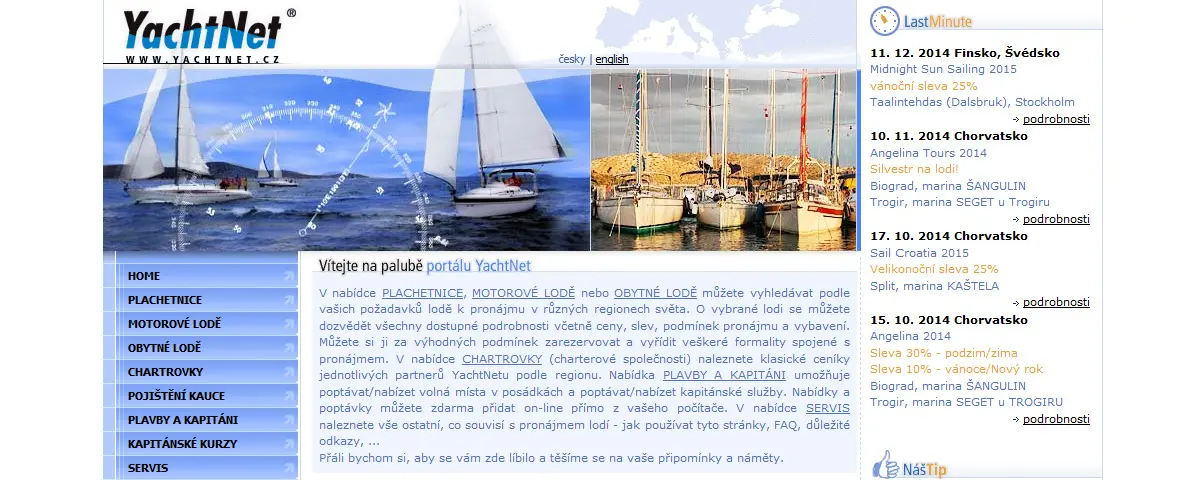 YachtNet®
WWW.YACHTNET.CZ

česky | english

HOME
PLACHETNICE
MOTOROVÉ LODĚ
OBYTNÉ LODĚ
CHARTROVKY
POJIŠTĚNÍ KAUCE
PLAVBY A KAPITÁNI
KAPITÁNSKÉ KURZY
SERVIS

Vítejte na palubě portálu YachtNet

V nabídce PLACHETNICE, MOTOROVÉ LODĚ nebo OBYTNÉ LODĚ můžete vyhledávat podle vašich požadavků lodě k pronájmu v různých regionech světa. O vybrané lodi se můžete dozvědět všechny dostupné podrobnosti včetně ceny, slev, podmínek pronájmu a vybavení. Můžete si ji za výhodných podmínek zarezervovat a vyřídit veškeré formality spojené s pronájmem. V nabídce CHARTROVKY (charterové společnosti) naleznete klasické ceníky jednotlivých partnerů YachtNetu podle regionu. Nabídka PLAVBY A KAPITÁNI umožňuje poptávat/nabízet volná místa v posádkách a poptávat/nabízet kapitánské služby. Nabídky a poptávky můžete zdarma přidat on-line přímo z vašeho počítače. V nabídce SERVIS naleznete vše ostatní, co souvisí s pronájmem lodí - jak používat tyto stránky, FAQ, důležité odkazy, ...
Přáli bychom si, aby se vám zde líbilo a těšíme se na vaše připomínky a náměty.

LastMinute

11. 12. 2014 Finsko, Švédsko
Midnight Sun Sailing 2015
vánoční sleva 25%
Taalintehdas (Dalsbruk), Stockholm
podrobnosti

10. 11. 2014 Chorvatsko
Angelina Tours 2014
Silvestr na lodi!
Biograd, marina ŠANGULIN
Trogir, marina SEGET u Trogiru
podrobnosti

17. 10. 2014 Chorvatsko
Sail Croatia 2015
Velikonoční sleva 25%
Split, marina KAŠTELA
podrobnosti

15. 10. 2014 Chorvatsko
Angelina 2014
Sleva 30% - podzim/zima
Sleva 10% - vánoce/Nový rok
Biograd, marina ŠANGULIN
Trogir, marina SEGET u TROGIRU
podrobnosti

NášTip